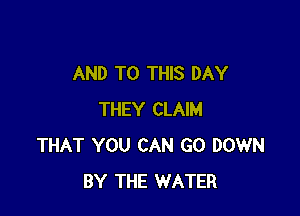 AND TO THIS DAY
THEY CLAIM
THAT YOU CAN GO DOWN
BY THE WATER